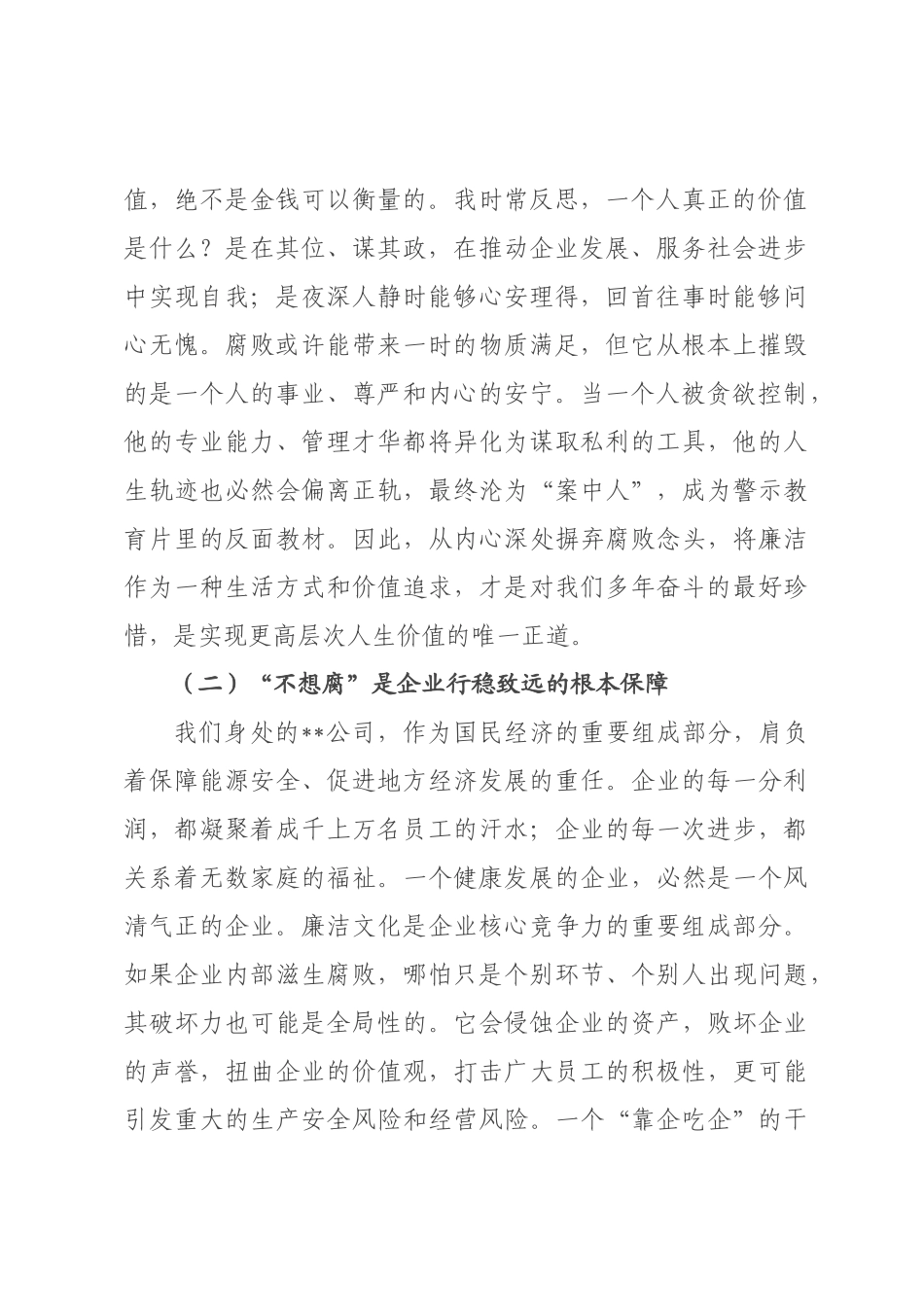 值，绝不是金钱可以衡量的。我时常反思，一个人真正的价值是什么？是在其位、谋其政，在推动企业发展、服务社会进步中实现自我；是夜深人静时能够心安理得，回首往事时能够问心无愧。腐败或许能带来一时的物质满足，但它从根本上摧毁的是一个人的事业、尊严和内心的安宁。当一个人被贪欲控制，他的专业能力、管理才华都将异化为谋取私利的工具，他的人生轨迹也必然会偏离正轨，最终沦为“案中人”，成为警示教育片里的反面教材。因此，从内心深处摒弃腐败念头，将廉洁作为一种生活方式和价值追求，才是对我们多年奋斗的最好珍惜，是实现更高层次人生价值的唯一正道。

（二）“不想腐”是企业行稳致远的根本保障

我们身处的**公司，作为国民经济的重要组成部分，肩负着保障能源安全、促进地方经济发展的重任。企业的每一分利润，都凝聚着成千上万名员工的汗水；企业的每一次进步，都关系着无数家庭的福祉。一个健康发展的企业，必然是一个风清气正的企业。廉洁文化是企业核心竞争力的重要组成部分。如果企业内部滋生腐败，哪怕只是个别环节、个别人出现问题，其破坏力也可能是全局性的。它会侵蚀企业的资产，败坏企业的声誉，扭曲企业的价值观，打击广大员工的积极性，更可能引发重大的生产安全风险和经营风险。一个“靠企吃企”的干